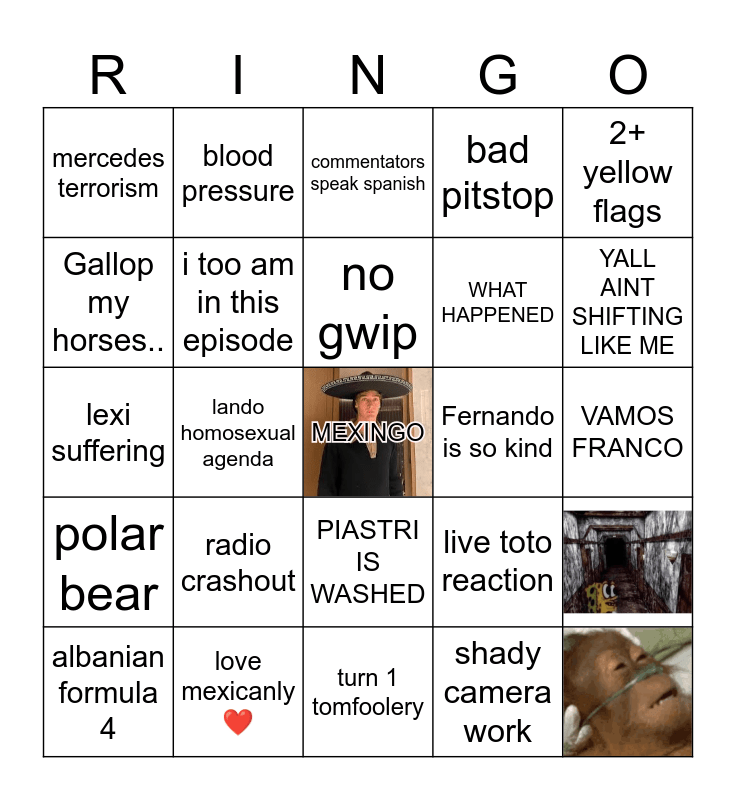 | R | I | N | G | O |
|---|---|---|---|---|
| mercedes terrorism | blood pressure | commentators speak spanish | bad pitstop | 2+ yellow flags |
| Gallop my horses.. | i too am in this episode | no gwip | WHAT HAPPENED | YALL AINT SHIFTING LIKE ME |
| lexi suffering | lando homosexual agenda | MEXINGO | Fernando is so kind | VAMOS FRANCO |
| polar bear | radio crashout | PIASTRI IS WASHED | live toto reaction | |
| albanian formula 4 | love mexicanly ❤️ | turn 1 tomfoolery | shady camera work | |